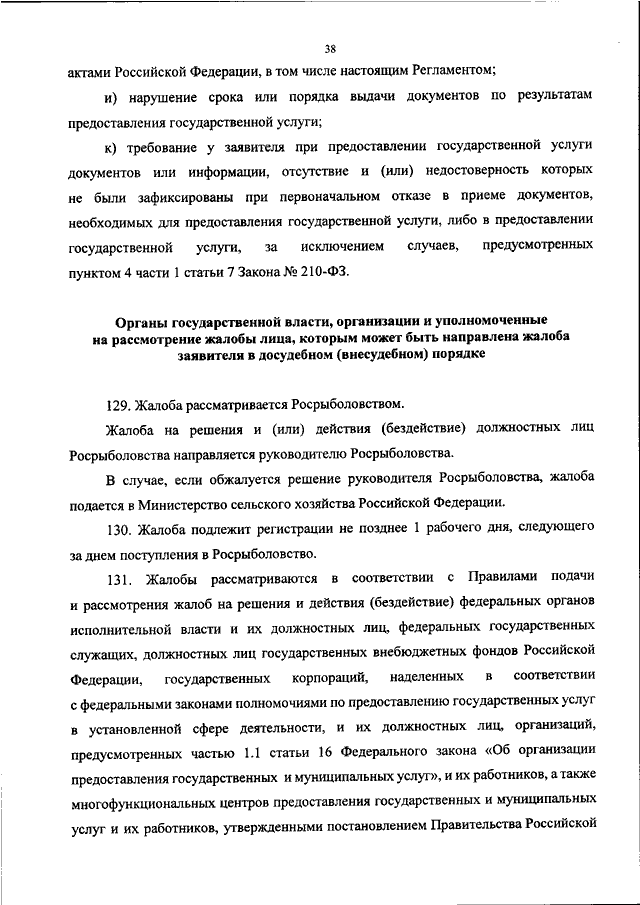 38

актами Российской Федерации, в том числе настоящим Регламентом;

и) нарушение срока или порядка выдачи документов по результатам предоставления государственной услуги;

к) требование у заявителя при предоставлении государственной услуги документов или информации, отсутствие и (или) недостоверность которых не были зафиксированы при первоначальном отказе в приеме документов, необходимых для предоставления государственной услуги, либо в предоставлении государственной услуги, за исключением случаев, предусмотренных пунктом 4 части 1 статьи 7 Закона № 210-ФЗ.

Органы государственной власти, организации и уполномоченные на рассмотрение жалобы лица, которым может быть направлена жалоба заявителя в досудебном (внесудебном) порядке

129. Жалоба рассматривается Росрыболовством.

Жалоба на решения и (или) действия (бездействие) должностных лиц Росрыболовства направляется руководителю Росрыболовства.

В случае, если обжалуется решение руководителя Росрыболовства, жалоба подается в Министерство сельского хозяйства Российской Федерации.

130. Жалоба подлежит регистрации не позднее 1 рабочего дня, следующего за днем поступления в Росрыболовство.

131. Жалобы рассматриваются в соответствии с Правилами подачи и рассмотрения жалоб на решения и действия (бездействие) федеральных органов исполнительной власти и их должностных лиц, федеральных государственных служащих, должностных лиц государственных внебюджетных фондов Российской Федерации, государственных корпораций, наделенных в соответствии с федеральными законами полномочиями по предоставлению государственных услуг в установленной сфере деятельности, и их должностных лиц, организаций, предусмотренных частью 1.1 статьи 16 Федерального закона «Об организации предоставления государственных и муниципальных услуг», и их работников, а также многофункциональных центров предоставления государственных и муниципальных услуг и их работников, утвержденными постановлением Правительства Российской